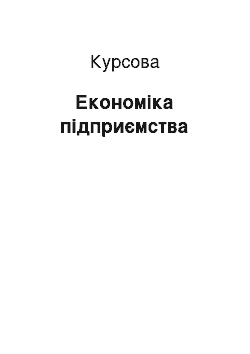 Курсова

Економіка підприємства